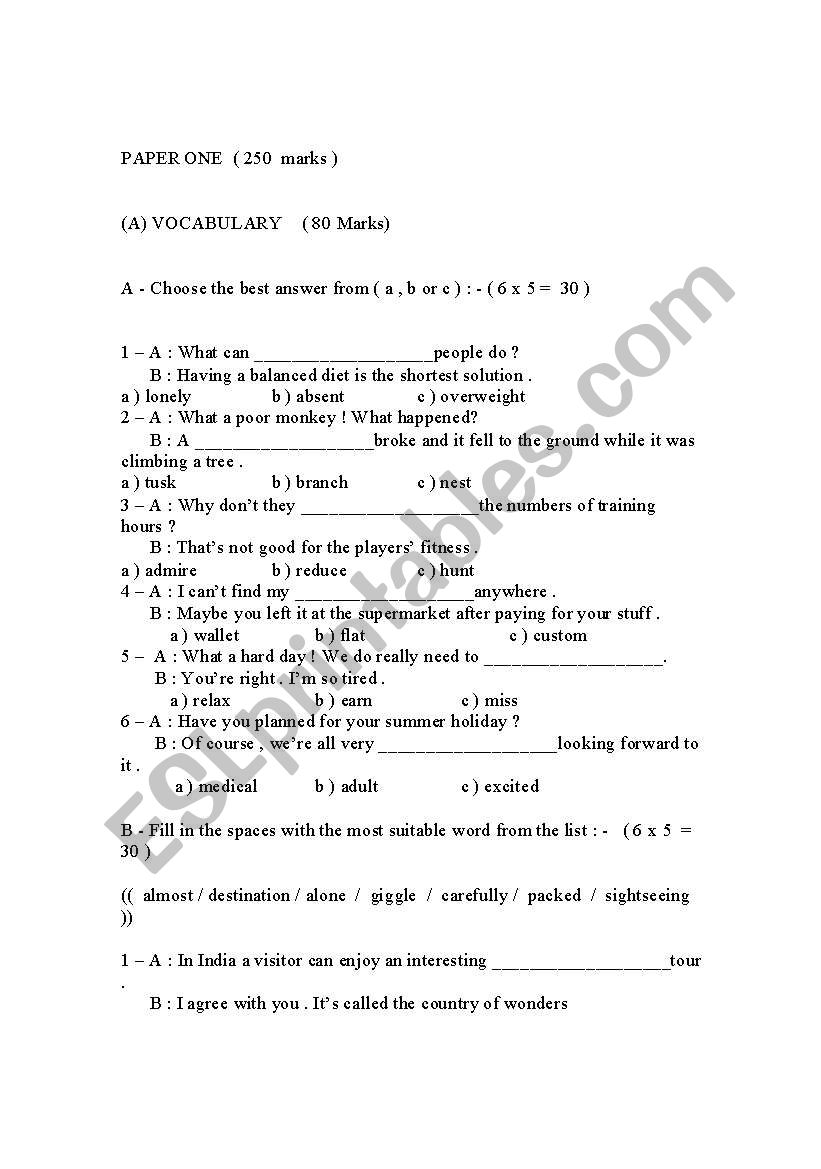 PAPER ONE ( 250 marks )

(A) VOCABULARY ( 80 Marks)

A - Choose the best answer from ( a , b or c ) : - ( 6 x 5 = 30 )

1 – A : What can __________________people do ?
B : Having a balanced diet is the shortest solution .
a ) lonely b ) absent c ) overweight
2 – A : What a poor monkey ! What happened?
B : A __________________broke and it fell to the ground while it was climbing a tree .
a ) tusk b ) branch c ) nest
3 – A : Why don't they __________________the numbers of training hours ?
B : That's not good for the players' fitness .
a ) admire b ) reduce c ) hunt
4 – A : I can't find my __________________anywhere .
B : Maybe you left it at the supermarket after paying for your stuff .
a ) wallet b ) flat c ) custom
5 – A : What a hard day ! We do really need to __________________.
B : You're right . I'm so tired .
a ) relax b ) earn c ) miss
6 – A : Have you planned for your summer holiday ?
B : Of course , we're all very __________________looking forward to it .
a ) medical b ) adult c ) excited

B - Fill in the spaces with the most suitable word from the list : - ( 6 x 5 = 30 )

(( almost / destination / alone / giggle / carefully / packed / sightseeing ))

1 – A : In India a visitor can enjoy an interesting __________________tour .
B : I agree with you . It's called the country of wonders

ESLprintables.com